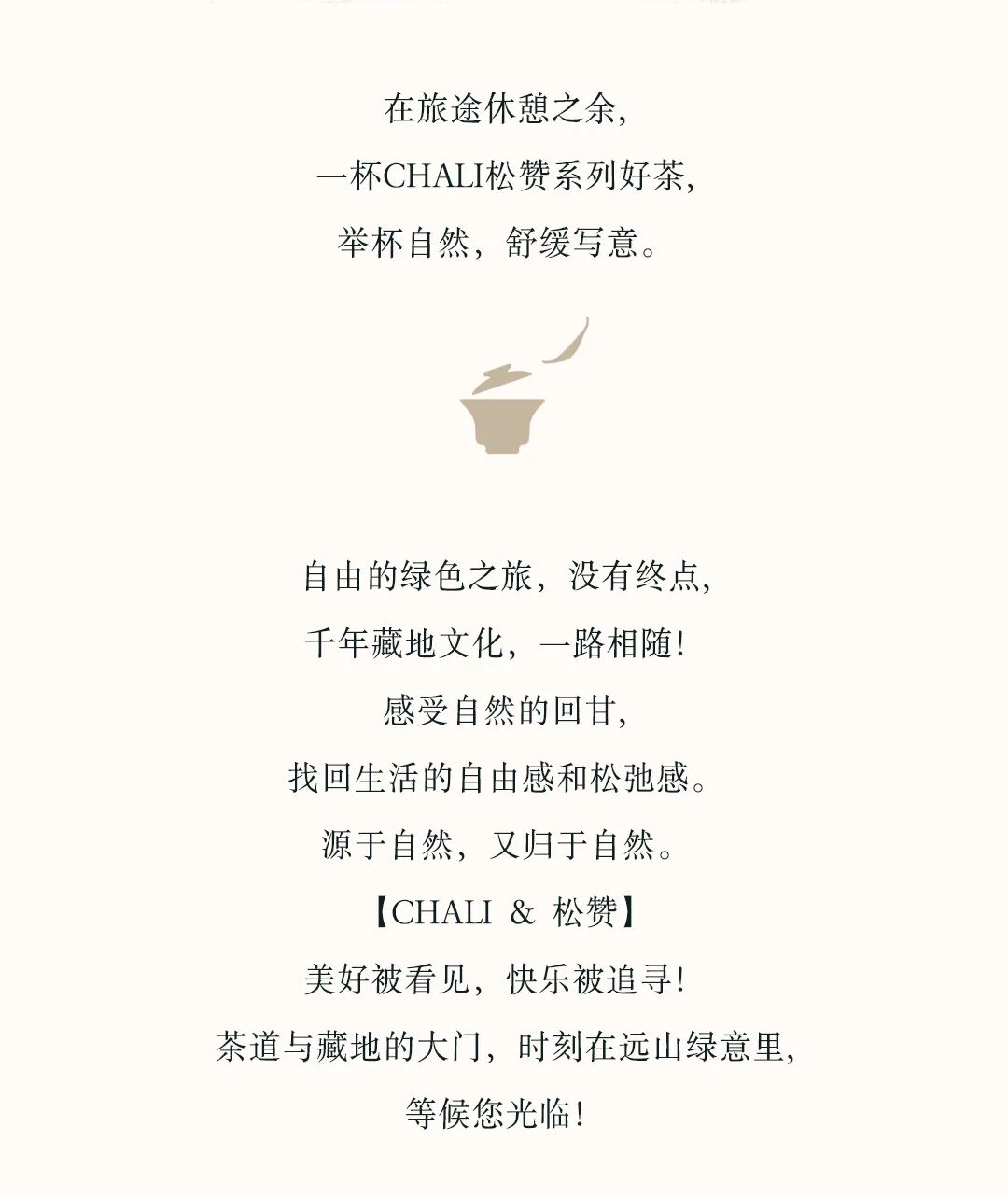 在旅途休憩之余，

一杯CHALI松赞系列好茶，

举杯自然，舒缓写意。

自由的绿色之旅，没有终点，

千年藏地文化，一路相随！

感受自然的回甘，

找回生活的自由感和松弛感。

源于自然，又归于自然。

【CHALI & 松赞】

美好被看见，快乐被追寻！

茶道与藏地的大门，时刻在远山绿意里，

等候您光临！